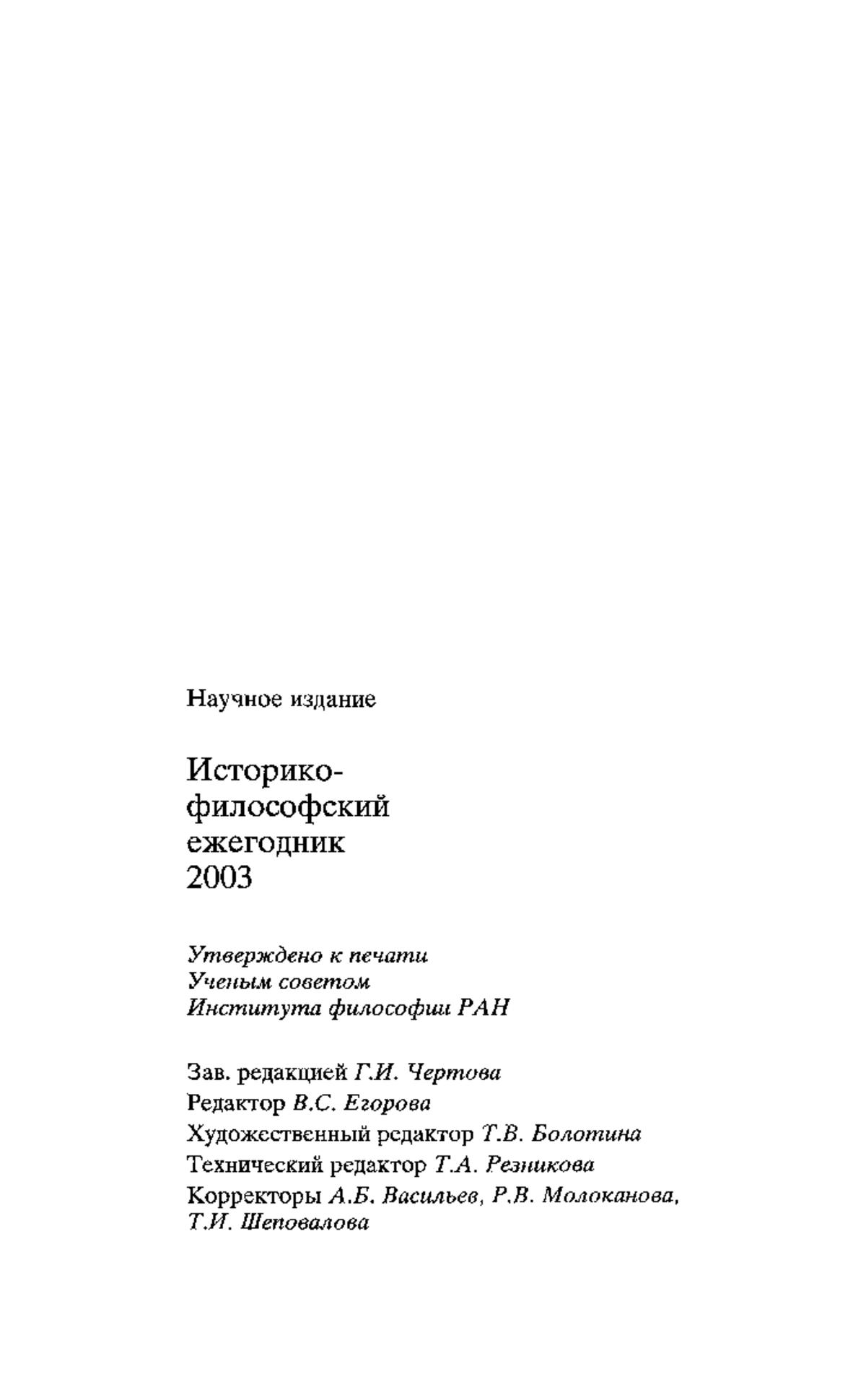 Научное издание

Историко-философский ежегодник 2003

Утверждено к печати
Ученым советом
Института философии РАН

Зав. редакцией Г.И. Чертова
Редактор В.С. Егорова
Художественный редактор Т.В. Болотина
Технический редактор Т.А. Резникова
Корректоры А.Б. Васильев, Р.В. Молоканова, Т.И. Шеповалова